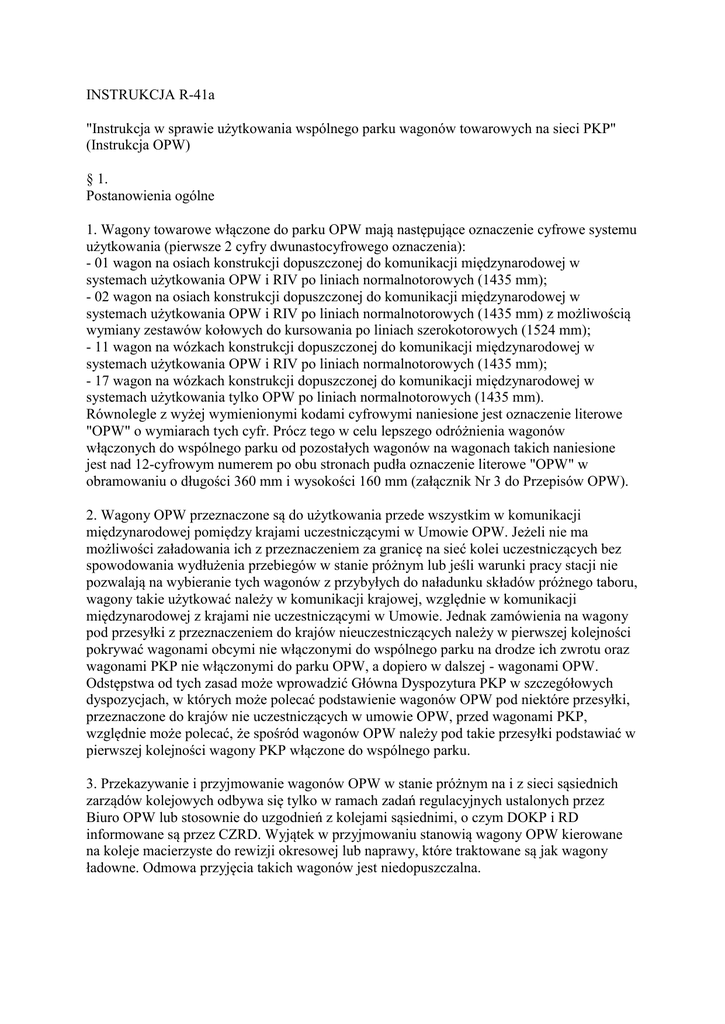 INSTRUKCJA R-41a

"Instrukcja w sprawie użytkowania wspólnego parku wagonów towarowych na sieci PKP" (Instrukcja OPW)

§ 1.
Postanowienia ogólne

1. Wagony towarowe włączone do parku OPW mają następujące oznaczenie cyfrowe systemu użytkowania (pierwsze 2 cyfry dwunastocyfrowego oznaczenia):
- 01 wagon na osiach konstrukcji dopuszczonej do komunikacji międzynarodowej w systemach użytkowania OPW i RIV po liniach normalnotorowych (1435 mm);
- 02 wagon na osiach konstrukcji dopuszczonej do komunikacji międzynarodowej w systemach użytkowania OPW i RIV po liniach normalnotorowych (1435 mm) z możliwością wymiany zestawów kołowych do kursowania po liniach szerokotorowych (1524 mm);
- 11 wagon na wózkach konstrukcji dopuszczonej do komunikacji międzynarodowej w systemach użytkowania OPW i RIV po liniach normalnotorowych (1435 mm);
- 17 wagon na wózkach konstrukcji dopuszczonej do komunikacji międzynarodowej w systemach użytkowania tylko OPW po liniach normalnotorowych (1435 mm).
Równolegle z wyżej wymienionymi kodami cyfrowymi naniesione jest oznaczenie literowe "OPW" o wymiarach tych cyfr. Prócz tego w celu lepszego odróżnienia wagonów włączonych do wspólnego parku od pozostałych wagonów na wagonach takich naniesione jest nad 12-cyfrowym numerem po obu stronach pudła oznaczenie literowe "OPW" w obramowaniu o długości 360 mm i wysokości 160 mm (załącznik Nr 3 do Przepisów OPW).

2. Wagony OPW przeznaczone są do użytkowania przede wszystkim w komunikacji międzynarodowej pomiędzy krajami uczestniczącymi w Umowie OPW. Jeżeli nie ma możliwości załadowania ich z przeznaczeniem za granicę na sieć kolei uczestniczących bez spowodowania wydłużenia przebiegów w stanie próżnym lub jeśli warunki pracy stacji nie pozwalają na wybieranie tych wagonów z przybyłych do naładunku składów próżnego taboru, wagony takie użytkować należy w komunikacji krajowej, względnie w komunikacji międzynarodowej z krajami nie uczestniczącymi w Umowie. Jednak zamówienia na wagony pod przesyłki z przeznaczeniem do krajów nieuczestniczących należy w pierwszej kolejności pokrywać wagonami obcymi nie włączonymi do wspólnego parku na drodze ich zwrotu oraz wagonami PKP nie włączonymi do parku OPW, a dopiero w dalszej - wagonami OPW. Odstępstwa od tych zasad może wprowadzić Główna Dyspozytura PKP w szczegółowych dyspozycjach, w których może polecać podstawienie wagonów OPW pod niektóre przesyłki, przeznaczone do krajów nie uczestniczących w umowie OPW, przed wagonami PKP, względnie może polecać, że spośród wagonów OPW należy pod takie przesyłki podstawiać w pierwszej kolejności wagony PKP włączone do wspólnego parku.

3. Przekazywanie i przyjmowanie wagonów OPW w stanie próżnym na i z sieci sąsiednich zarządów kolejowych odbywa się tylko w ramach zadań regulacyjnych ustalonych przez Biuro OPW lub stosownie do uzgodnień z kolejami sąsiednimi, o czym DOKP i RD informowane są przez CZRD. Wyjątek w przyjmowaniu stanowią wagony OPW kierowane na koleje macierzyste do rewizji okresowej lub naprawy, które traktowane są jak wagony ładowne. Odmowa przyjęcia takich wagonów jest niedopuszczalna.